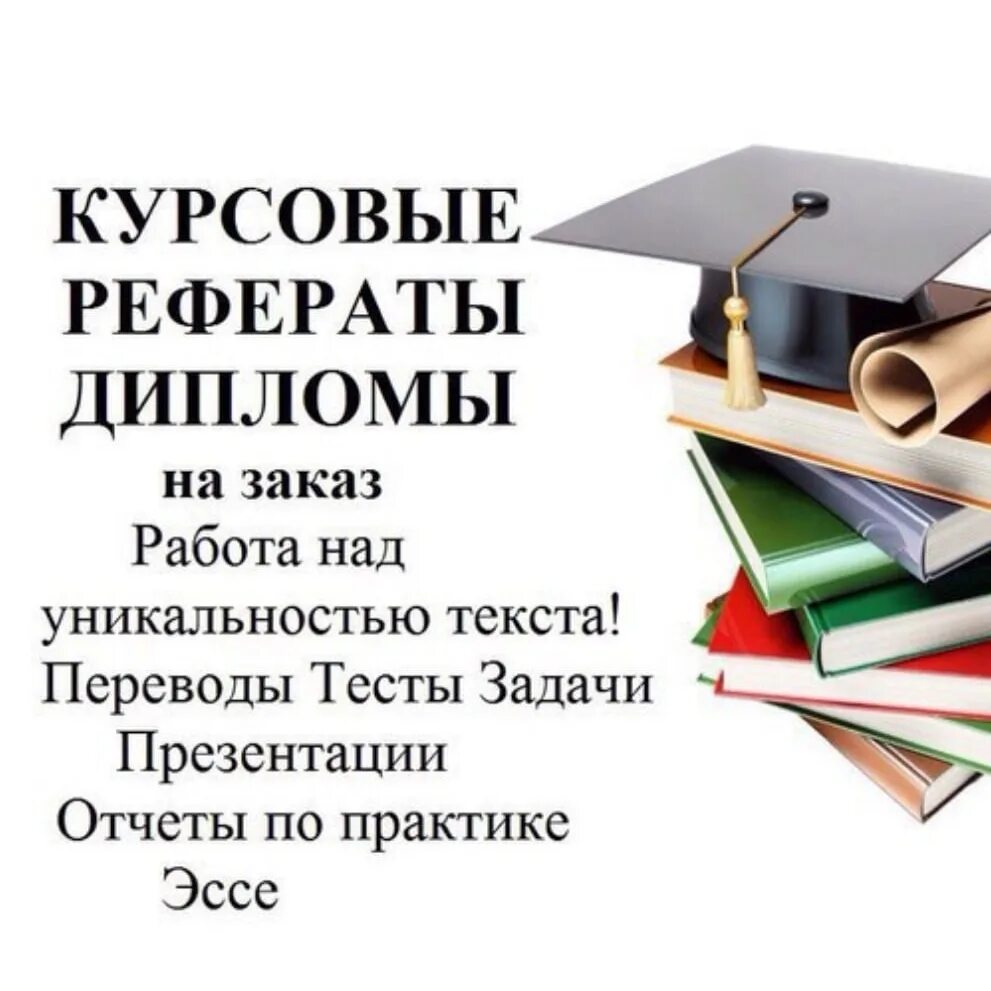 КУРСОВЫЕ
РЕФЕРАТЫ
ДИПЛОМЫ
на заказ
Работа над
уникальностью текста!
Переводы Тесты Задачи
Презентации
Отчеты по практике
Эссе